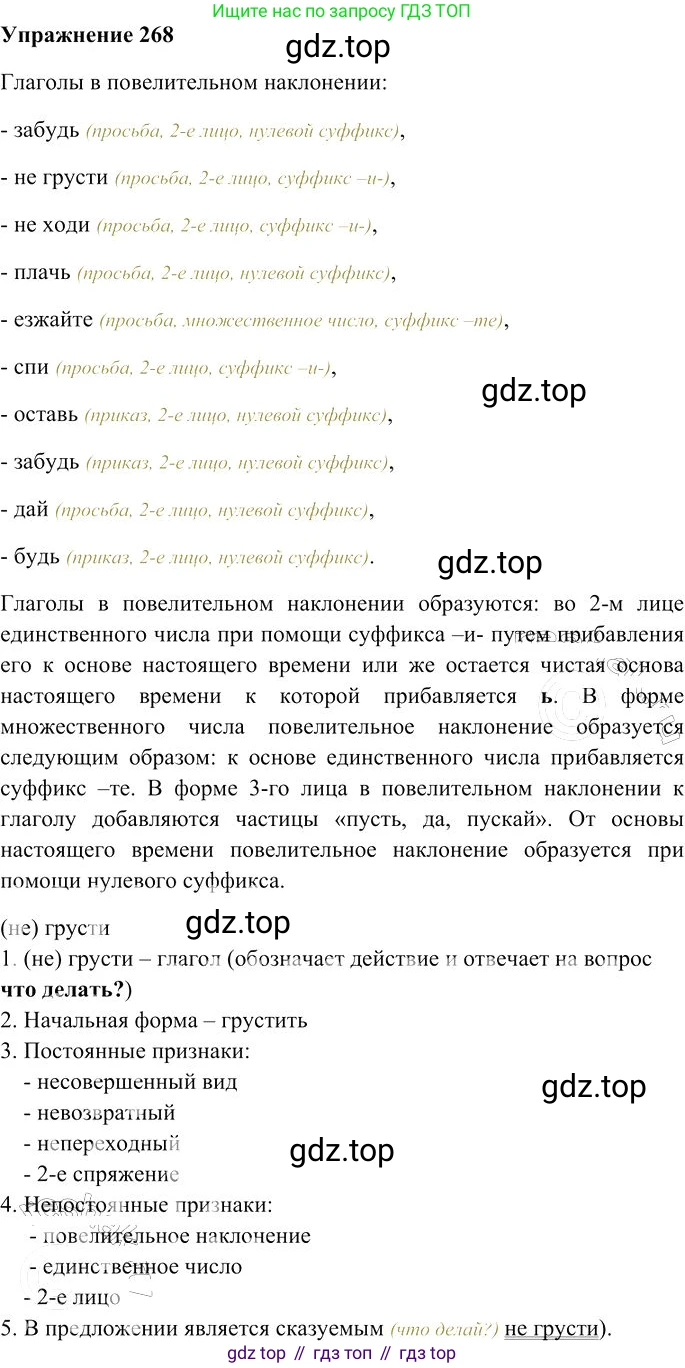 Ищите нас по запросу ГДЗ ТОП

Упражнение 268

gdz.top

Глаголы в повелительном наклонении:

- забудь (просьба, 2-е лицо, нулевой суффикс),

- не грусти (просьба, 2-е лицо, суффикс –и-),

- не ходи (просьба, 2-е лицо, суффикс –и-),

- плачь (просьба, 2-е лицо, нулевой суффикс),

- езжайте (просьба, множественное число, суффикс –те),

- спи (просьба, 2-е лицо, суффикс –и-),

gdz.top

- оставь (приказ, 2-е лицо, нулевой суффикс),

- забудь (приказ, 2-е лицо, нулевой суффикс),

- дай (просьба, 2-е лицо, нулевой суффикс),

- будь (приказ, 2-е лицо, нулевой суффикс).

gdz.top

Глаголы в повелительном наклонении образуются: во 2-м лице единственного числа при помощи суффикса –и- путем прибавления его к основе настоящего времени или же остается чистая основа настоящего времени к которой прибавляется ь. В форме множественного числа повелительное наклонение образуется следующим образом: к основе единственного числа прибавляется суффикс –те. В форме 3-го лица в повелительном наклонении к глаголу добавляются частицы «пусть, да, пускай». От основы настоящего времени повелительное наклонение образуется при помощи нулевого суффикса.

(не) грусти

gdz.top

1. (не) грусти – глагол (обозначает действие и отвечает на вопрос что делать?)

2. Начальная форма – грустить

3. Постоянные признаки:

- несовершенный вид

gdz.top

- невозвратный

- непереходный

gdz.top

- 2-е спряжение

4. Непостоянные признаки:

- повелительное наклонение

- единственное число

- 2-е лицо

5. В предложении является сказуемым (что делай?) не грусти).

gdz top // гдз топ // гдз top